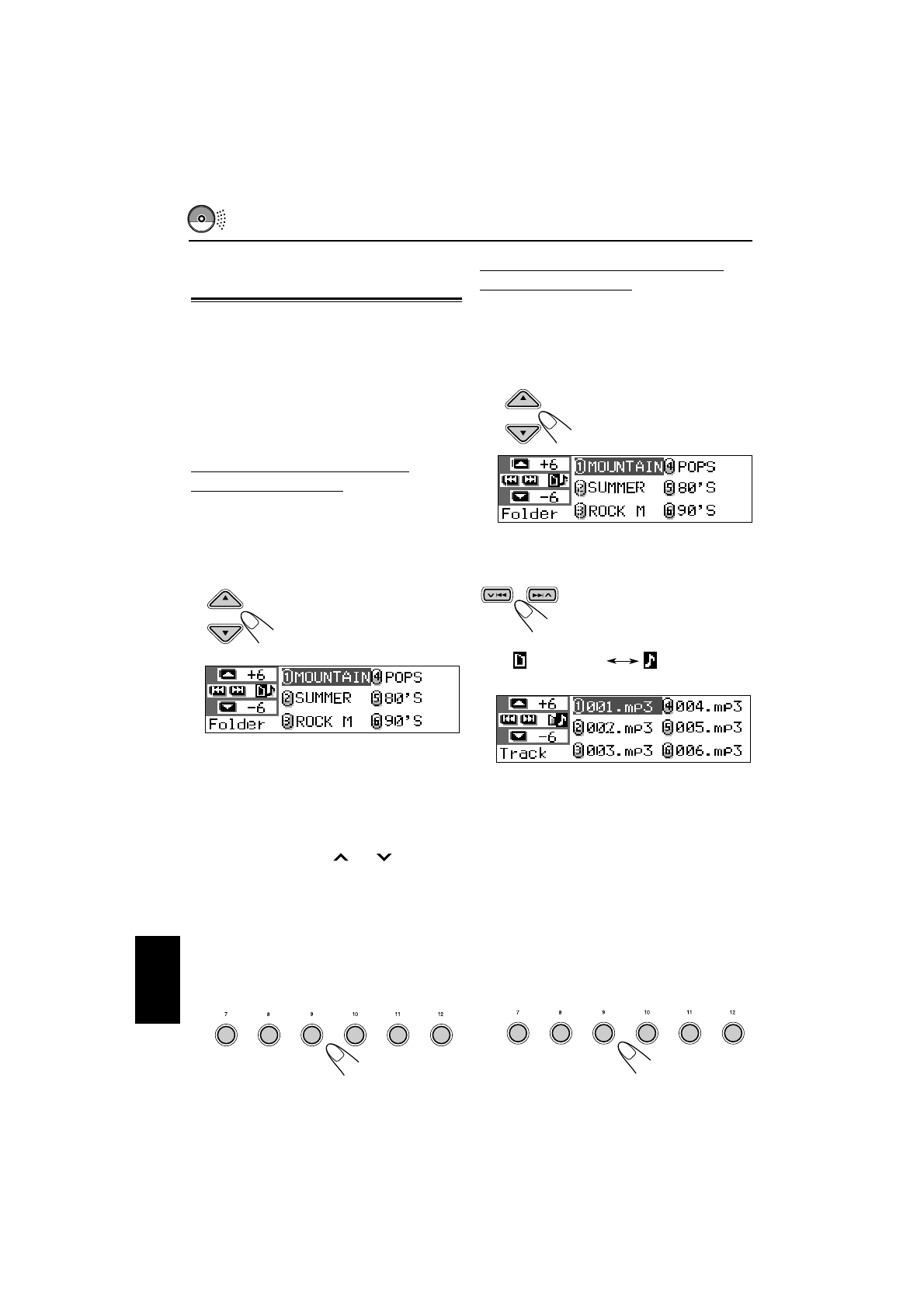 +6
-6
Folder
1 MOUNTAIN
2 SUMMER
3 ROCK M
4 POPS
5 80'S
6 90'S

7 8 9 10 11 12

+6
-6
Folder
1 MOUNTAIN
2 SUMMER
3 ROCK M
4 POPS
5 80'S
6 90'S

+6
-6
Track
1 001.mp3
2 002.mp3
3 003.mp3
4 004.mp3
5 005.mp3
6 006.mp3

7 8 9 10 11 12